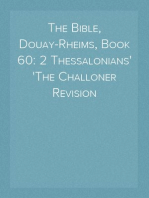 The Bible, Douay-Rheims, Book 60: 2 Thessalonians' 'The Challoner Revision